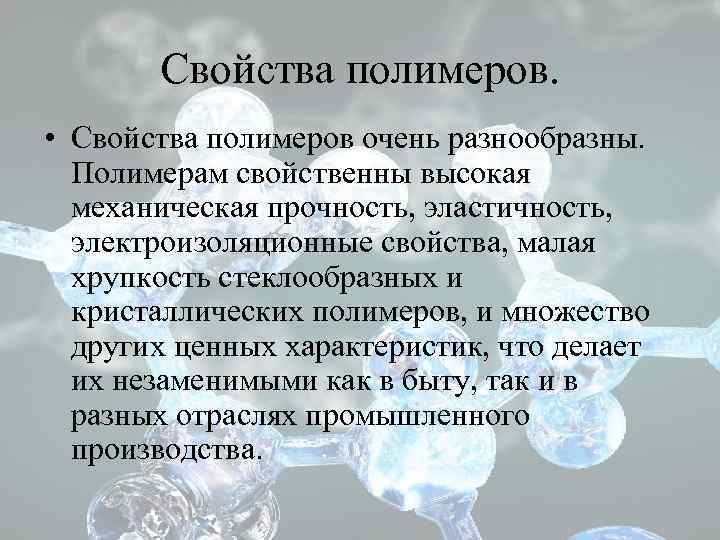 Свойства полимеров.

• Свойства полимеров очень разнообразны. Полимерам свойственны высокая механическая прочность, эластичность, электроизоляционные свойства, малая хрупкость стеклообразных и кристаллических полимеров, и множество других ценных характеристик, что делает их незаменимыми как в быту, так и в разных отраслях промышленного производства.